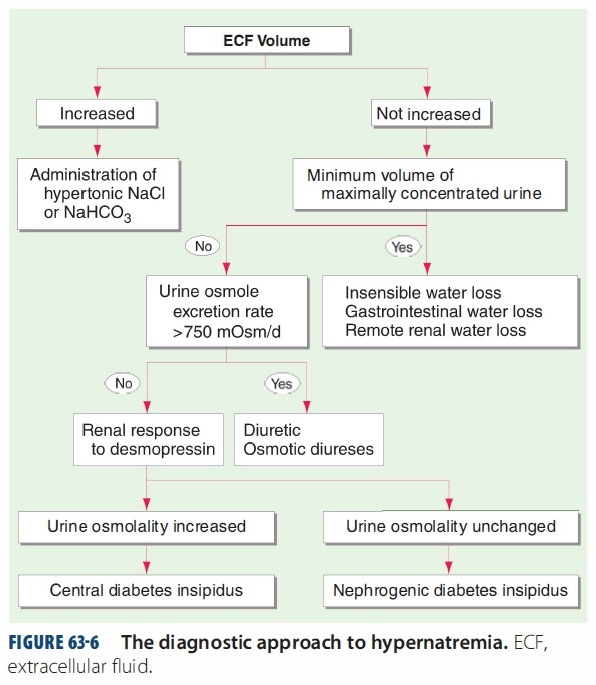 ECF Volume

Increased

Not increased

Administration of hypertonic NaCl or $NaHCO_3$

Minimum volume of maximally concentrated urine

No

Yes

Urine osmole excretion rate >750 mOsm/d

Insensible water loss
Gastrointestinal water loss
Remote renal water loss

No

Yes

Renal response to desmopressin

Diuretic
Osmotic diureses

Urine osmolality increased

Urine osmolality unchanged

Central diabetes insipidus

Nephrogenic diabetes insipidus

FIGURE 63-6 The diagnostic approach to hypernatremia. ECF, extracellular fluid.